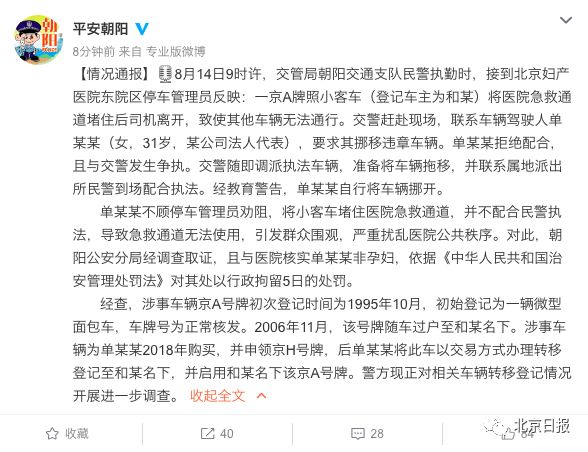 朝阳

平安朝阳

8分钟前 来自 专业版微博

【情况通报】8月14日9时许，交管局朝阳交通支队民警执勤时，接到北京妇产医院东院区停车管理员反映：一京A牌照小客车（登记车主为和某）将医院急救通道堵住后司机离开，致使其他车辆无法通行。交警赶赴现场，联系车辆驾驶人单某某（女，31岁，某公司法人代表），要求其挪移违章车辆。单某某拒绝配合，且与交警发生争执。交警随即调派执法车辆，准备将车辆拖移，并联系属地派出所民警到场配合执法。经教育警告，单某某自行将车辆挪开。

单某某不顾停车管理员劝阻，将小客车堵住医院急救通道，并不配合民警执法，导致急救通道无法使用，引发群众围观，严重扰乱医院公共秩序。对此，朝阳公安分局经调查取证，且与医院核实单某某非孕妇，依据《中华人民共和国治安管理处罚法》对其处以行政拘留5日的处罚。

经查，涉事车辆京A号牌初次登记时间为1995年10月，初始登记为一辆微型面包车，车牌号为正常核发。2006年11月，该号牌随车过户至和某名下。涉事车辆为单某某2018年购买，并申领京H号牌，后单某某将此车以交易方式办理转移登记至和某名下，并启用和某名下该京A号牌。警方现正对相关车辆转移登记情况开展进一步调查。 收起全文

收藏 40 28 64

北京日报